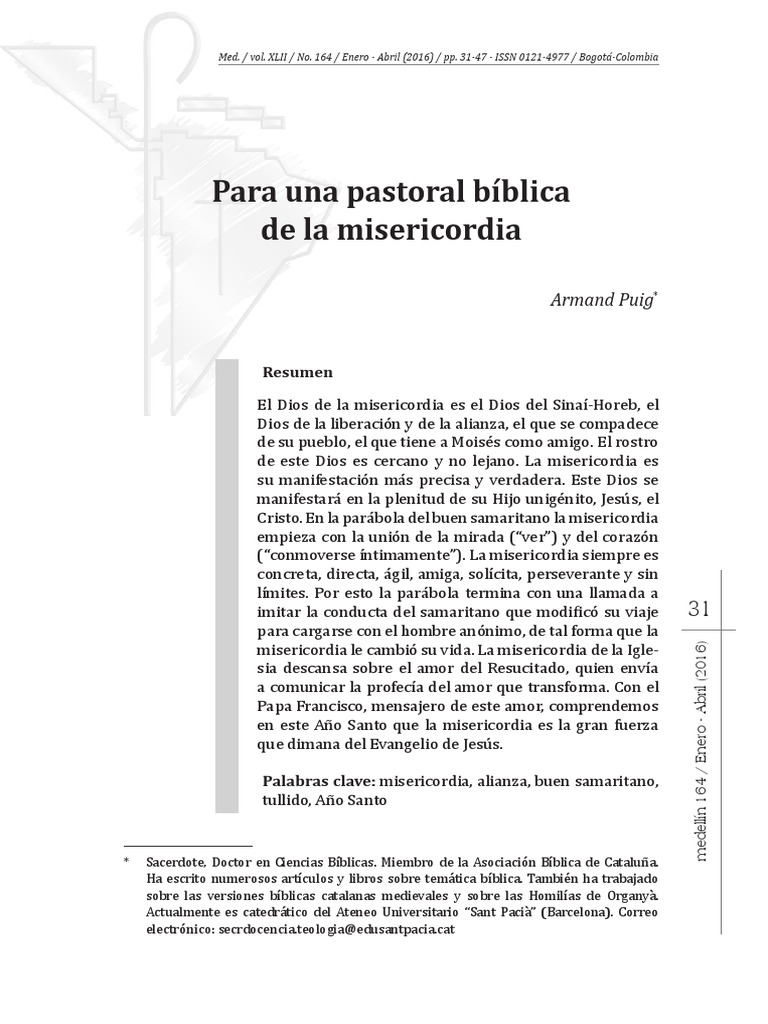 Med. / vol. XLII / No. 164 / Enero - Abril (2016) / pp. 31-47 - ISSN 0121-4977 / Bogotá-Colombia

Para una pastoral bíblica de la misericordia

Armand Puig*

Resumen

El Dios de la misericordia es el Dios del Sinaí-Horeb, el Dios de la liberación y de la alianza, el que se compadece de su pueblo, el que tiene a Moisés como amigo. El rostro de este Dios es cercano y no lejano. La misericordia es su manifestación más precisa y verdadera. Este Dios se manifestará en la plenitud de su Hijo unigénito, Jesús, el Cristo. En la parábola del buen samaritano la misericordia empieza con la unión de la mirada ("ver") y del corazón ("conmoverse íntimamente"). La misericordia siempre es concreta, directa, ágil, amiga, solícita, perseverante y sin límites. Por esto la parábola termina con una llamada a imitar la conducta del samaritano que modificó su viaje para cargarse con el hombre anónimo, de tal forma que la misericordia le cambió su vida. La misericordia de la Iglesia descansa sobre el amor del Resucitado, quien envía a comunicar la profecía del amor que transforma. Con el Papa Francisco, mensajero de este amor, comprendemos en este Año Santo que la misericordia es la gran fuerza que dimana del Evangelio de Jesús.

Palabras clave: misericordia, alianza, buen samaritano, tullido, Año Santo

31

medellín 164 / Enero - Abril (2016)

* Sacerdote. Doctor en Ciencias Bíblicas. Miembro de la Asociación Bíblica de Cataluña. Ha escrito numerosos artículos y libros sobre temática bíblica. También ha trabajado sobre las versiones bíblicas catalanas medievales y sobre las Homilías de Organyà. Actualmente es catedrático del Ateneo Universitario "Sant Pacià" (Barcelona). Correo electrónico: secrdocencia.teologia@edusantpacia.cat